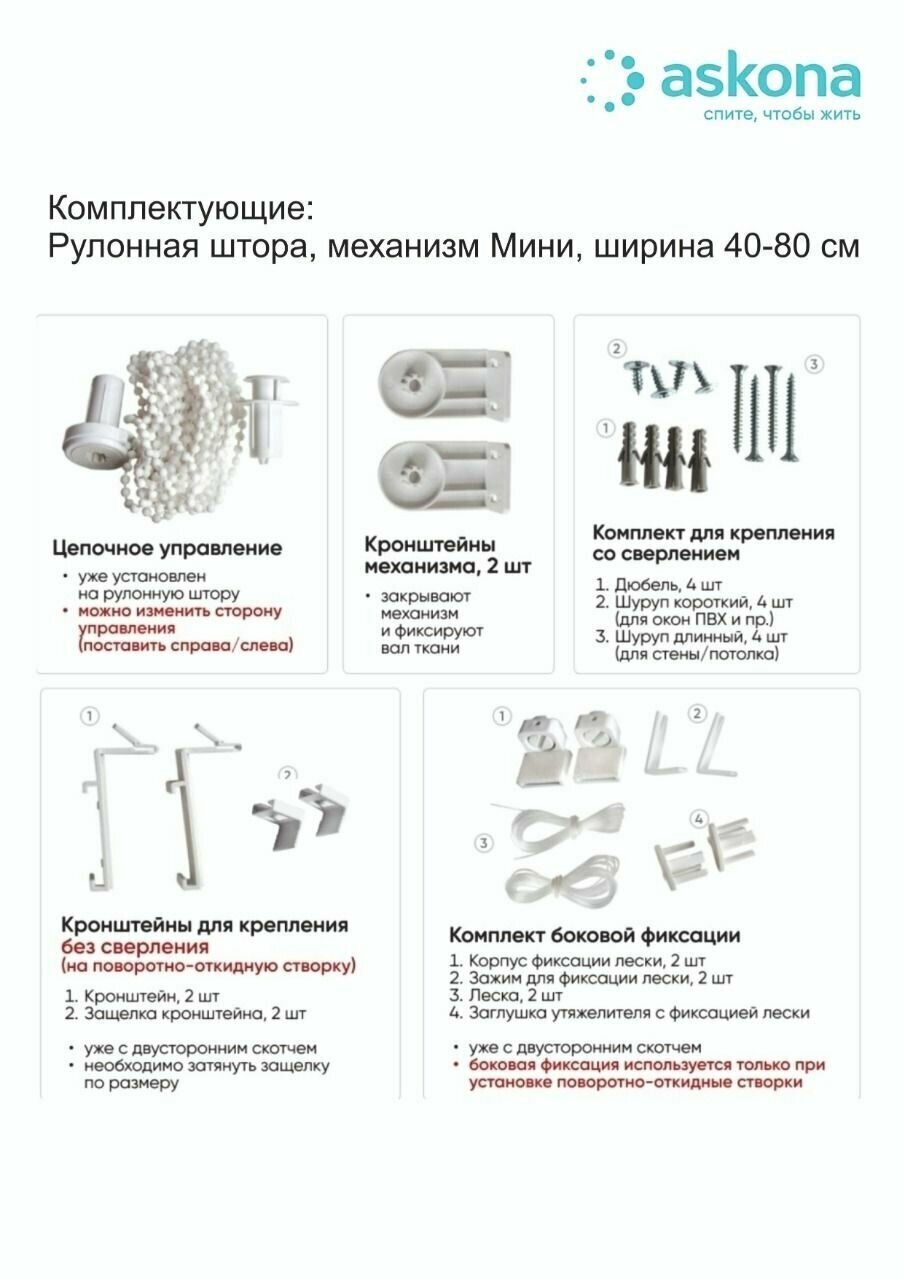 askona
спите, чтобы жить

Комплектующие:
Рулонная штора, механизм Мини, ширина 40-80 см

Цепочное управление
• уже установлен на рулонную штору
• можно изменить сторону управления (поставить справа/слева)

Кронштейны механизма, 2 шт
• закрывают механизм и фиксируют вал ткани

2 3 1
Комплект для крепления со сверлением
1. Дюбель, 4 шт
2. Шуруп короткий, 4 шт (для окон ПВХ и пр.)
3. Шуруп длинный, 4 шт (для стены/потолка)

1 2
Кронштейны для крепления без сверления (на поворотно-откидную створку)
1. Кронштейн, 2 шт
2. Защелка кронштейна, 2 шт
• уже с двусторонним скотчем
• необходимо затянуть защелку по размеру

1 2 3 4
Комплект боковой фиксации
1. Корпус фиксации лески, 2 шт
2. Зажим для фиксации лески, 2 шт
3. Леска, 2 шт
4. Заглушка утяжелителя с фиксацией лески
• уже с двусторонним скотчем
• боковая фиксация используется только при установке поворотно-откидные створки